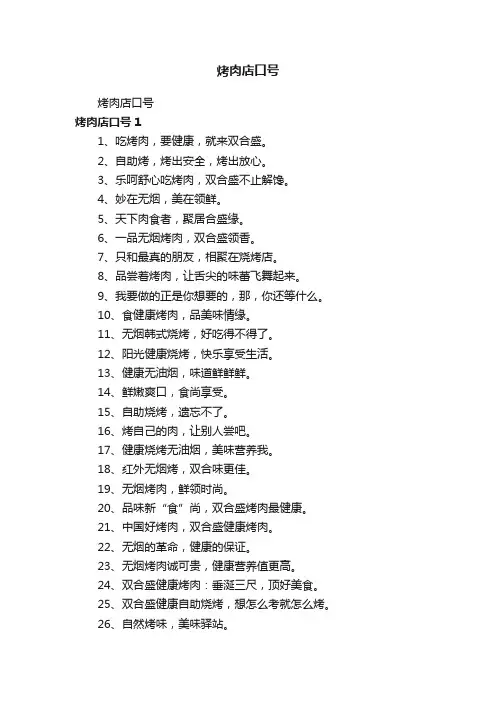 烤肉店口号

烤肉店口号

烤肉店口号 1

1、吃烤肉，要健康，就来双合盛。

2、自助烤，烤出安全，烤出放心。

3、乐呵舒心吃烤肉，双合盛不止解馋。

4、妙在无烟，美在领鲜。

5、天下肉食者，聚居合盛缘。

6、一品无烟烤肉，双合盛领香。

7、只和最真的朋友，相聚在烧烤店。

8、品尝着烤肉，让舌尖的味蕾飞舞起来。

9、我要做的正是你想要的，那，你还等什么。

10、食健康烤肉，品美味情缘。

11、无烟韩式烧烤，好吃得不得了。

12、阳光健康烧烤，快乐享受生活。

13、健康无油烟，味道鲜鲜鲜。

14、鲜嫩爽口，食尚享受。

15、自助烧烤，遗忘不了。

16、烤自己的肉，让别人尝吧。

17、健康烧烤无油烟，美味营养我。

18、红外无烟烤，双合味更佳。

19、无烟烤肉，鲜领时尚。

20、品味新“食”尚，双合盛烤肉最健康。

21、中国好烤肉，双合盛健康烤肉。

22、无烟的革命，健康的保证。

23、无烟烤肉诚可贵，健康营养值更高。

24、双合盛健康烤肉：垂涎三尺，顶好美食。

25、双合盛健康自助烧烤，想怎么考就怎么烤。

26、自然烤味，美味驿站。